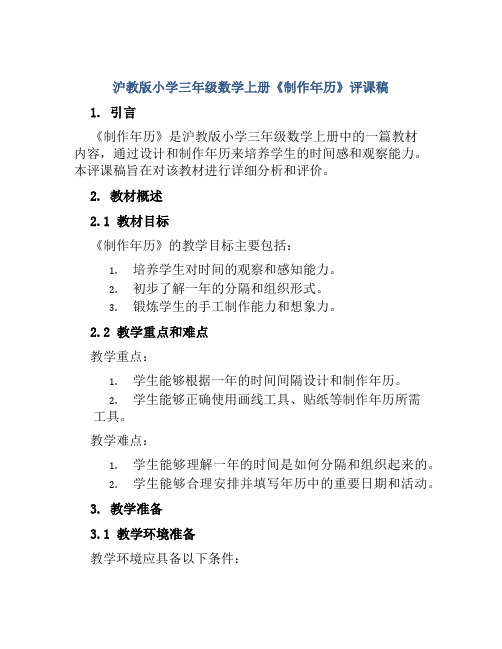 沪教版小学三年级数学上册《制作年历》评课稿

1. 引言

《制作年历》是沪教版小学三年级数学上册中的一篇教材内容，通过设计和制作年历来培养学生的时间感和观察能力。本评课稿旨在对该教材进行详细分析和评价。

2. 教材概述

2.1 教材目标

《制作年历》的教学目标主要包括：

1. 培养学生对时间的观察和感知能力。
2. 初步了解一年的分隔和组织形式。
3. 锻炼学生的手工制作能力和想象力。

2.2 教学重点和难点

教学重点：

1. 学生能够根据一年的时间间隔设计和制作年历。
2. 学生能够正确使用画线工具、贴纸等制作年历所需工具。

教学难点：

1. 学生能够理解一年的时间是如何分隔和组织起来的。
2. 学生能够合理安排并填写年历中的重要日期和活动。

3. 教学准备

3.1 教学环境准备

教学环境应具备以下条件：